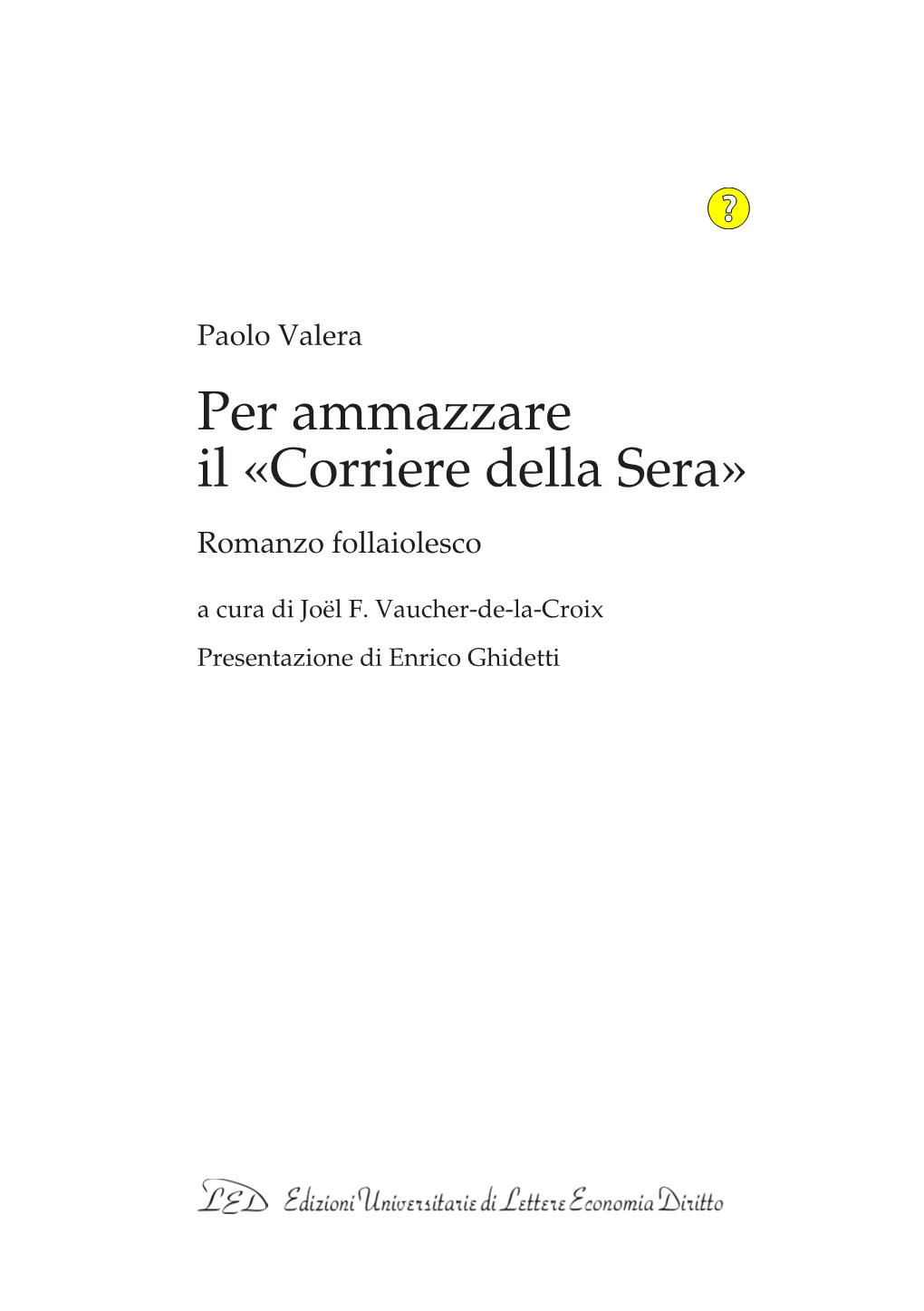 ?

Paolo Valera

Per ammazzare il «Corriere della Sera»

Romanzo follaiolesco

a cura di Joël F. Vaucher-de-la-Croix

Presentazione di Enrico Ghidetti

LED Edizioni Universitarie di Lettere Economia Diritto